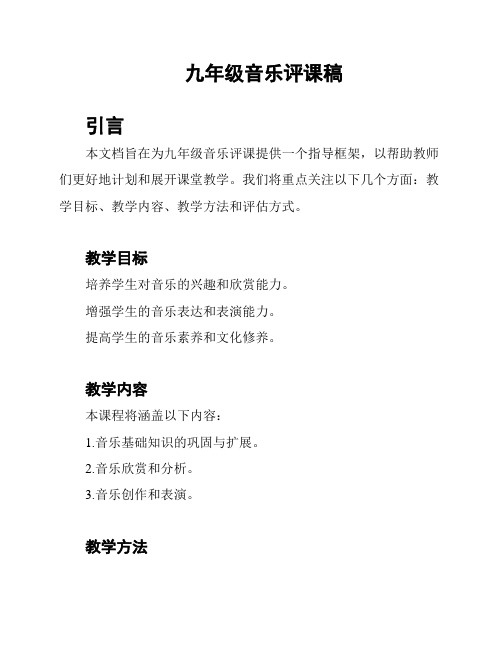 九年级音乐评课稿

引言

本文档旨在为九年级音乐评课提供一个指导框架，以帮助教师们更好地计划和展开课堂教学。我们将重点关注以下几个方面：教学目标、教学内容、教学方法和评估方式。

教学目标

培养学生对音乐的兴趣和欣赏能力。

增强学生的音乐表达和表演能力。

提高学生的音乐素养和文化修养。

教学内容

本课程将涵盖以下内容：

1.音乐基础知识的巩固与扩展。

2.音乐欣赏和分析。

3.音乐创作和表演。

教学方法